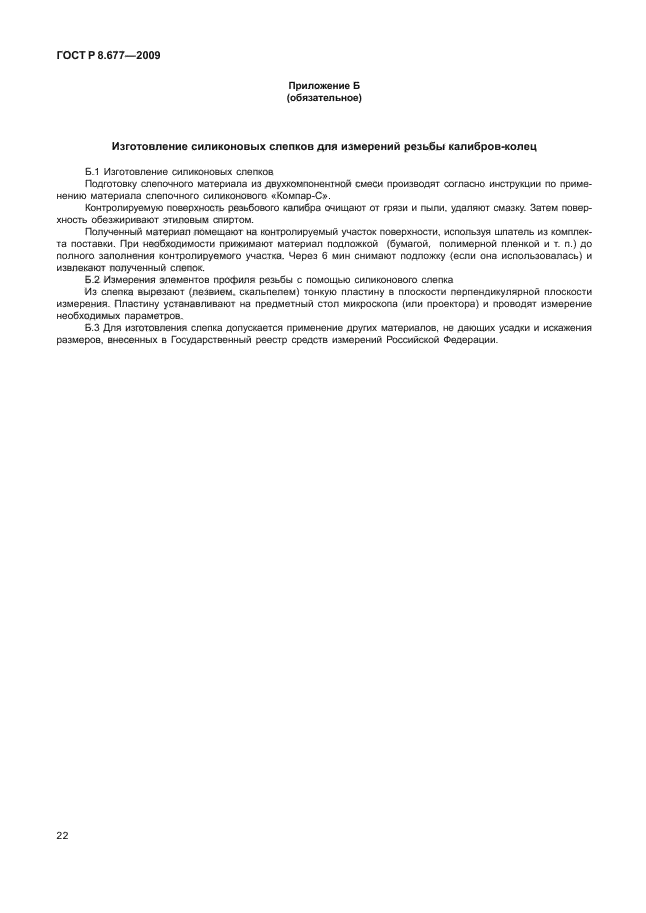 ГОСТ Р 8.677—2009

Приложение Б
(обязательное)

Изготовление силиконовых слепков для измерений резьбы калибров-колец

Б.1 Изготовление силиконовых слепков

Подготовку слепочного материала из двухкомпонентной смеси производят согласно инструкции по применению материала слепочного силиконового «Компар-С».

Контролируемую поверхность резьбового калибра очищают от грязи и пыли, удаляют смазку. Затем поверхность обезжиривают этиловым спиртом.

Полученный материал помещают на контролируемый участок поверхности, используя шпатель из комплекта поставки. При необходимости прижимают материал подложкой (бумагой, полимерной пленкой и т. п.) до полного заполнения контролируемого участка. Через 6 мин снимают подложку (если она использовалась) и извлекают полученный слепок.

Б.2 Измерения элементов профиля резьбы с помощью силиконового слепка

Из слепка вырезают (лезвием, скальпелем) тонкую пластину в плоскости перпендикулярной плоскости измерения. Пластину устанавливают на предметный стол микроскопа (или проектора) и проводят измерение необходимых параметров.

Б.3 Для изготовления слепка допускается применение других материалов, не дающих усадки и искажения размеров, внесенных в Государственный реестр средств измерений Российской Федерации.

22